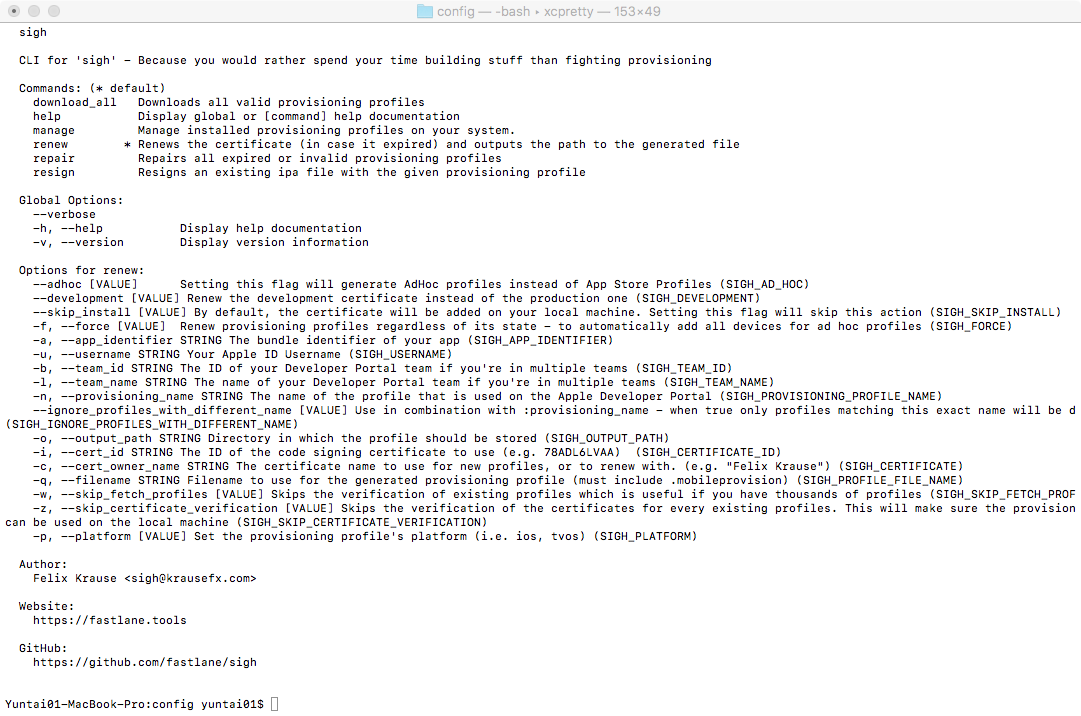 config — -bash ▸ xcpretty — 153×49

sigh

CLI for 'sigh' - Because you would rather spend your time building stuff than fighting provisioning

Commands: (* default)
download_all Downloads all valid provisioning profiles
help Display global or [command] help documentation
manage Manage installed provisioning profiles on your system.
renew * Renews the certificate (in case it expired) and outputs the path to the generated file
repair Repairs all expired or invalid provisioning profiles
resign Resigns an existing ipa file with the given provisioning profile

Global Options:
--verbose
-h, --help Display help documentation
-v, --version Display version information

Options for renew:
--adhoc [VALUE] Setting this flag will generate AdHoc profiles instead of App Store Profiles (SIGH_AD_HOC)
--development [VALUE] Renew the development certificate instead of the production one (SIGH_DEVELOPMENT)
--skip_install [VALUE] By default, the certificate will be added on your local machine. Setting this flag will skip this action (SIGH_SKIP_INSTALL)
-f, --force [VALUE] Renew provisioning profiles regardless of its state - to automatically add all devices for ad hoc profiles (SIGH_FORCE)
-a, --app_identifier STRING The bundle identifier of your app (SIGH_APP_IDENTIFIER)
-u, --username STRING Your Apple ID Username (SIGH_USERNAME)
-b, --team_id STRING The ID of your Developer Portal team if you're in multiple teams (SIGH_TEAM_ID)
-l, --team_name STRING The name of your Developer Portal team if you're in multiple teams (SIGH_TEAM_NAME)
-n, --provisioning_name STRING The name of the profile that is used on the Apple Developer Portal (SIGH_PROVISIONING_PROFILE_NAME)
--ignore_profiles_with_different_name [VALUE] Use in combination with :provisioning_name - when true only profiles matching this exact name will be d
(SIGH_IGNORE_PROFILES_WITH_DIFFERENT_NAME)
-o, --output_path STRING Directory in which the profile should be stored (SIGH_OUTPUT_PATH)
-i, --cert_id STRING The ID of the code signing certificate to use (e.g. 78ADL6LVAA) (SIGH_CERTIFICATE_ID)
-c, --cert_owner_name STRING The certificate name to use for new profiles, or to renew with. (e.g. "Felix Krause") (SIGH_CERTIFICATE)
-q, --filename STRING Filename to use for the generated provisioning profile (must include .mobileprovision) (SIGH_PROFILE_FILE_NAME)
-w, --skip_fetch_profiles [VALUE] Skips the verification of existing profiles which is useful if you have thousands of profiles (SIGH_SKIP_FETCH_PROF
-z, --skip_certificate_verification [VALUE] Skips the verification of the certificates for every existing profiles. This will make sure the provision
can be used on the local machine (SIGH_SKIP_CERTIFICATE_VERIFICATION)
-p, --platform [VALUE] Set the provisioning profile's platform (i.e. ios, tvos) (SIGH_PLATFORM)

Author:
Felix Krause <sigh@krausefx.com>

Website:
https://fastlane.tools

GitHub:
https://github.com/fastlane/sigh

Yuntai01-MacBook-Pro:config yuntai01$